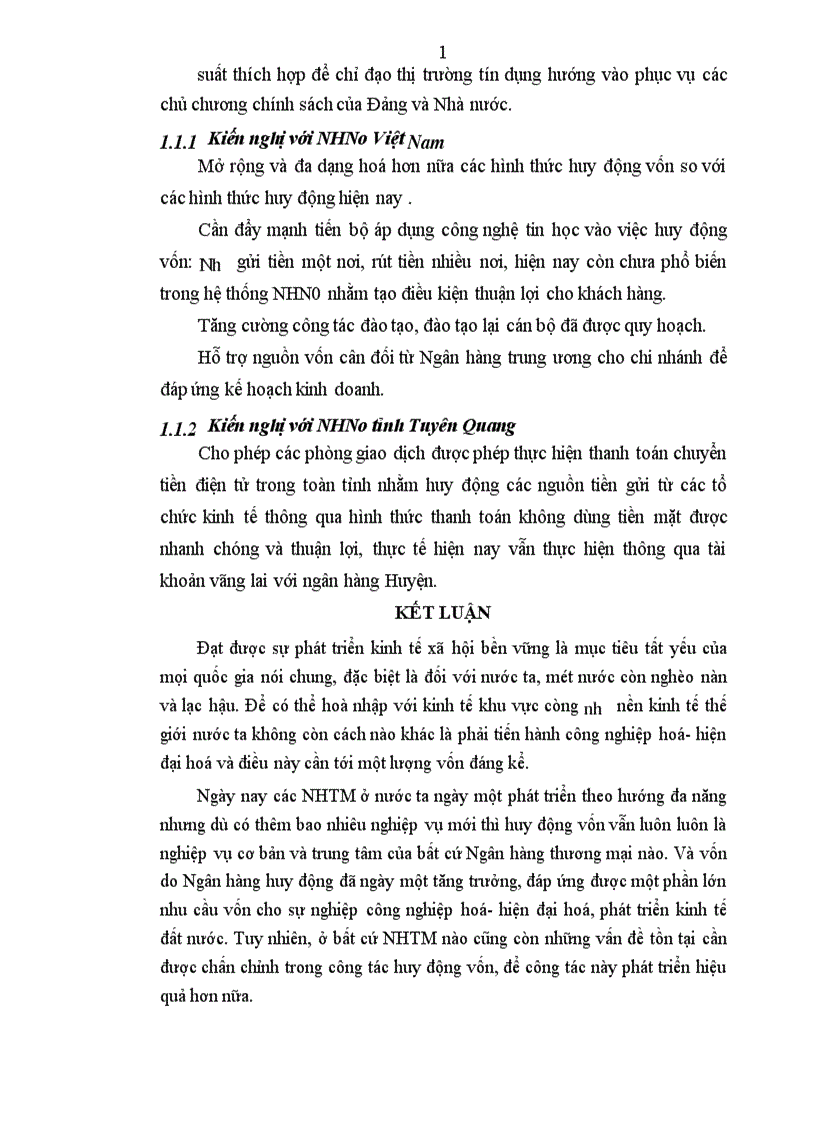 1

suất thích hợp để chỉ đạo thị trường tín dụng hướng vào phục vụ các chủ chương chính sách của Đảng và Nhà nước.

1.1.1 Kiến nghị với NHNo Việt Nam

Mở rộng và đa dạng hoá hơn nữa các hình thức huy động vốn so với các hình thức huy động hiện nay .

Cần đẩy mạnh tiến bộ áp dụng công nghệ tin học vào việc huy động vốn: Nh gửi tiền một nơi, rút tiền nhiều nơi, hiện nay còn chưa phổ biến trong hệ thống NHN0 nhằm tạo điều kiện thuận lợi cho khách hàng.

Tăng cường công tác đào tạo, đào tạo lại cán bộ đã được quy hoạch.

Hỗ trợ nguồn vốn cân đối từ Ngân hàng trung ương cho chi nhánh để đáp ứng kế hoạch kinh doanh.

1.1.2 Kiến nghị với NHNo tỉnh Tuyên Quang

Cho phép các phòng giao dịch được phép thực hiện thanh toán chuyển tiền điện tử trong toàn tỉnh nhằm huy động các nguồn tiền gửi từ các tổ chức kinh tế thông qua hình thức thanh toán không dùng tiền mặt được nhanh chóng và thuận lợi, thực tế hiện nay vẫn thực hiện thông qua tài khoản vãng lai với ngân hàng Huyện.

KẾT LUẬN

Đạt được sự phát triển kinh tế xã hội bền vững là mục tiêu tất yếu của mọi quốc gia nói chung, đặc biệt là đối với nước ta, mét nước còn nghèo nàn và lạc hậu. Để có thể hoà nhập với kinh tế khu vực công nh nền kinh tế thế giới nước ta không còn cách nào khác là phải tiến hành công nghiệp hoá- hiện đại hoá và điều này cần tới một lượng vốn đáng kể.

Ngày nay các NHTM ở nước ta ngày một phát triển theo hướng đa năng nhưng dù có thêm bao nhiêu nghiệp vụ mới thì huy động vốn vẫn luôn luôn là nghiệp vụ cơ bản và trung tâm của bất cứ Ngân hàng thương mại nào. Và vốn do Ngân hàng huy động đã ngày một tăng trưởng, đáp ứng được một phần lớn nhu cầu vốn cho sự nghiệp công nghiệp hoá- hiện đại hoá, phát triển kinh tế đất nước. Tuy nhiên, ở bất cứ NHTM nào cũng còn những vấn đề tồn tại cần được chấn chỉnh trong công tác huy động vốn, để công tác này phát triển hiệu quả hơn nữa.